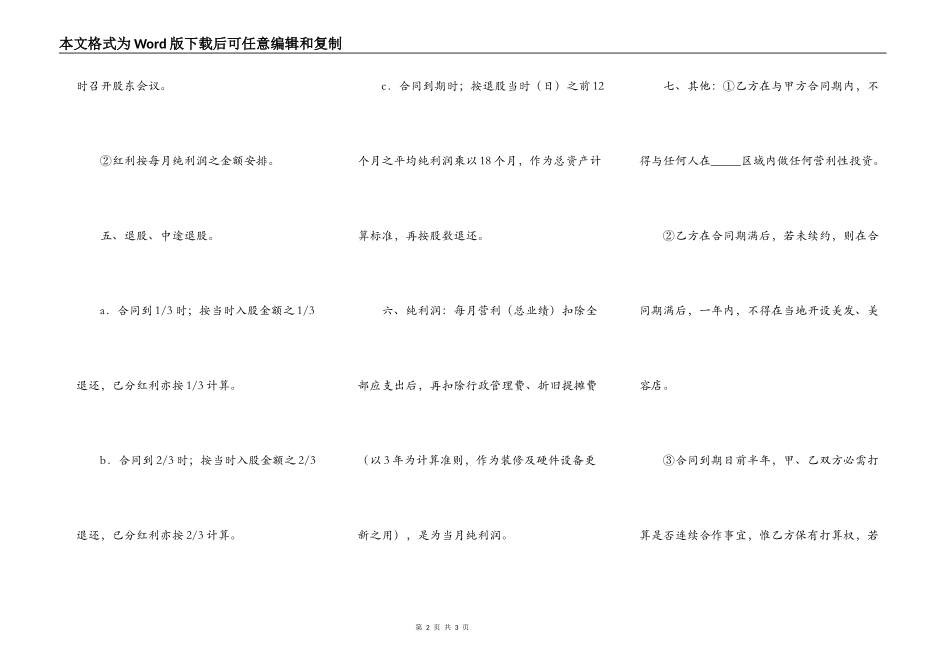 本文格式为Word版下载后可任意编辑和复制

时召开股东会议。

②红利按每月纯利润之全额安排。

五、退股、中途退股。

a．合同到1/3时；按当时入股金额之1/3退还，已分红利亦按1/3计算。

b．合同到2/3时；按当时入股金额之2/3退还，已分红利亦按2/3计算。

c．合同到期时；按退股当时（日）之前12个月之平均纯利润乘以18个月，作为总资产计算标准，再按股数退还。

六、纯利润：每月营利（总业绩）扣除全部应支出后，再扣除行政管理费、折旧提摊费（以3年为计算准则，作为装修及硬件设备更新之用），是为当月纯利润。

七、其他：①乙方在与甲方合同期内，不得与任何人在_____区域内做任何营利性投资。

②乙方在合同期满后，若未续约，则在合同期满后，一年内，不得在当地开设美发、美容店。

③合同到期日前半年，甲、乙双方必需打算是否连续合作事宜，惟乙方保有打算权，若

第 2 页 共 3 页